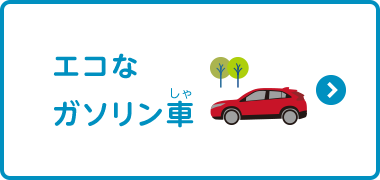 エコな
ガソリン車(しゃ)